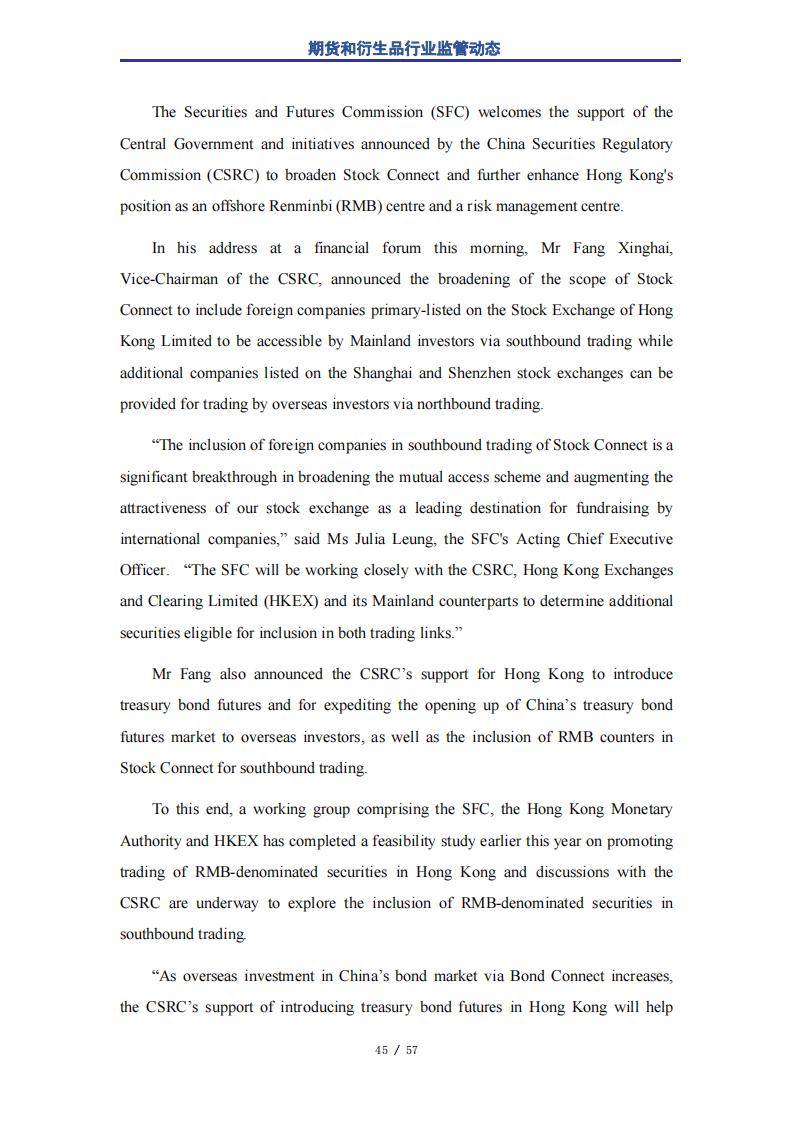 期货和衍生品行业监管动态

The Securities and Futures Commission (SFC) welcomes the support of the Central Government and initiatives announced by the China Securities Regulatory Commission (CSRC) to broaden Stock Connect and further enhance Hong Kong's position as an offshore Renminbi (RMB) centre and a risk management centre.

In his address at a financial forum this morning, Mr Fang Xinghai, Vice-Chairman of the CSRC, announced the broadening of the scope of Stock Connect to include foreign companies primary-listed on the Stock Exchange of Hong Kong Limited to be accessible by Mainland investors via southbound trading while additional companies listed on the Shanghai and Shenzhen stock exchanges can be provided for trading by overseas investors via northbound trading.

“The inclusion of foreign companies in southbound trading of Stock Connect is a significant breakthrough in broadening the mutual access scheme and augmenting the attractiveness of our stock exchange as a leading destination for fundraising by international companies,” said Ms Julia Leung, the SFC's Acting Chief Executive Officer. “The SFC will be working closely with the CSRC, Hong Kong Exchanges and Clearing Limited (HKEX) and its Mainland counterparts to determine additional securities eligible for inclusion in both trading links.”

Mr Fang also announced the CSRC’s support for Hong Kong to introduce treasury bond futures and for expediting the opening up of China’s treasury bond futures market to overseas investors, as well as the inclusion of RMB counters in Stock Connect for southbound trading.

To this end, a working group comprising the SFC, the Hong Kong Monetary Authority and HKEX has completed a feasibility study earlier this year on promoting trading of RMB-denominated securities in Hong Kong and discussions with the CSRC are underway to explore the inclusion of RMB-denominated securities in southbound trading.

“As overseas investment in China’s bond market via Bond Connect increases, the CSRC’s support of introducing treasury bond futures in Hong Kong will help

45 / 57